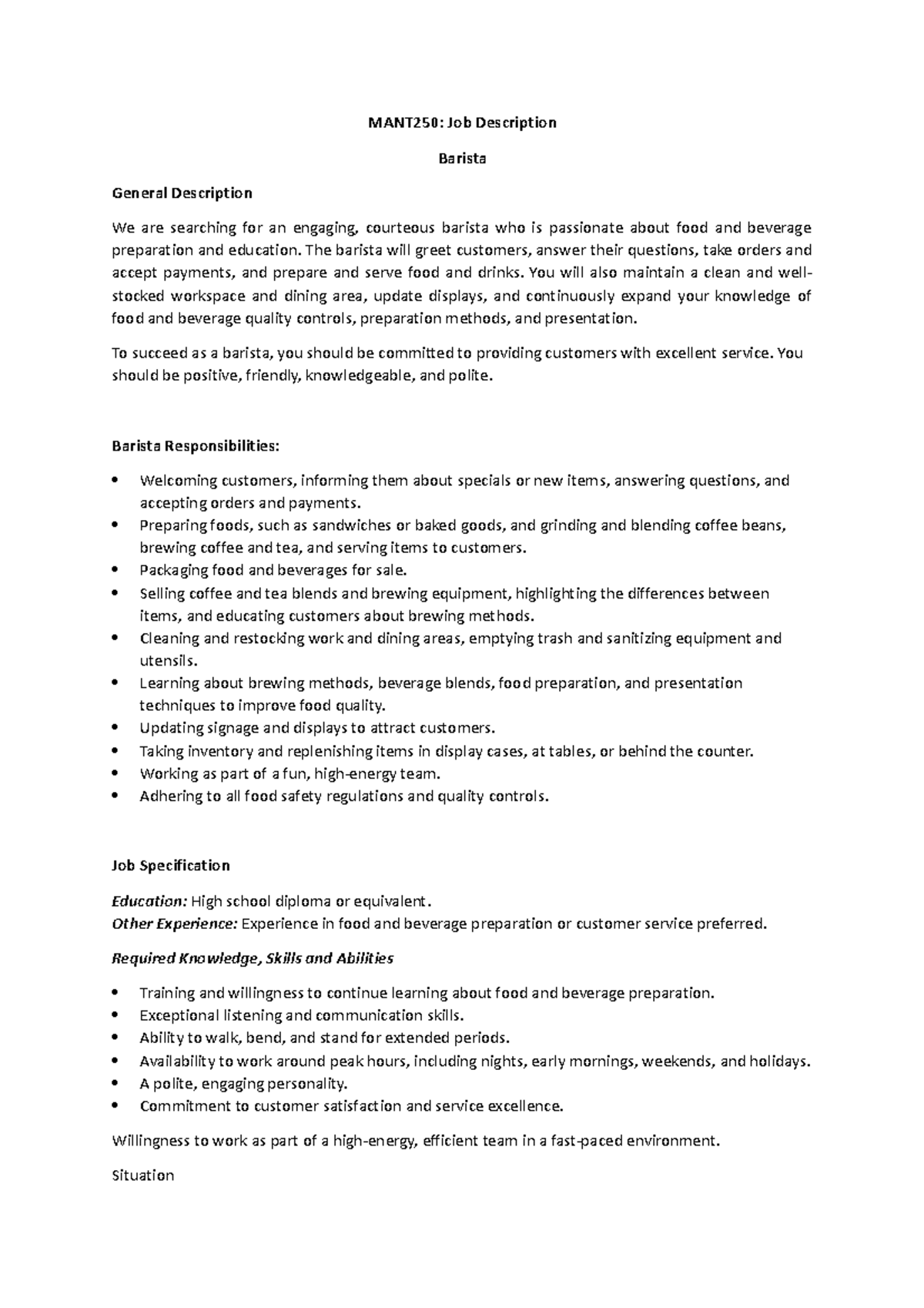 MANT250: Job Description

Barista

General Description

We are searching for an engaging, courteous barista who is passionate about food and beverage preparation and education. The barista will greet customers, answer their questions, take orders and accept payments, and prepare and serve food and drinks. You will also maintain a clean and well-stocked workspace and dining area, update displays, and continuously expand your knowledge of food and beverage quality controls, preparation methods, and presentation.

To succeed as a barista, you should be committed to providing customers with excellent service. You should be positive, friendly, knowledgeable, and polite.

Barista Responsibilities:

• Welcoming customers, informing them about specials or new items, answering questions, and accepting orders and payments.
• Preparing foods, such as sandwiches or baked goods, and grinding and blending coffee beans, brewing coffee and tea, and serving items to customers.
• Packaging food and beverages for sale.
• Selling coffee and tea blends and brewing equipment, highlighting the differences between items, and educating customers about brewing methods.
• Cleaning and restocking work and dining areas, emptying trash and sanitizing equipment and utensils.
• Learning about brewing methods, beverage blends, food preparation, and presentation techniques to improve food quality.
• Updating signage and displays to attract customers.
• Taking inventory and replenishing items in display cases, at tables, or behind the counter.
• Working as part of a fun, high-energy team.
• Adhering to all food safety regulations and quality controls.

Job Specification

Education: High school diploma or equivalent.
Other Experience: Experience in food and beverage preparation or customer service preferred.

Required Knowledge, Skills and Abilities

• Training and willingness to continue learning about food and beverage preparation.
• Exceptional listening and communication skills.
• Ability to walk, bend, and stand for extended periods.
• Availability to work around peak hours, including nights, early mornings, weekends, and holidays.
• A polite, engaging personality.
• Commitment to customer satisfaction and service excellence.

Willingness to work as part of a high-energy, efficient team in a fast-paced environment.

Situation